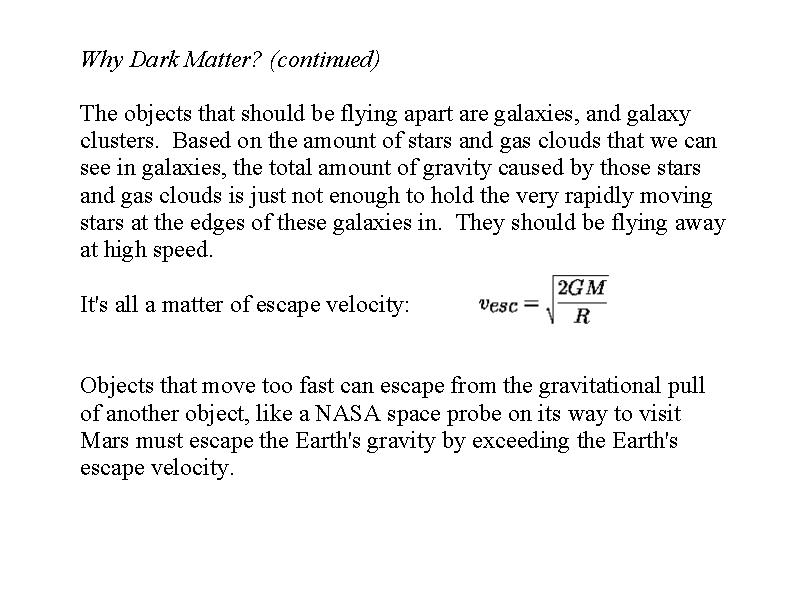 Why Dark Matter? (continued)

The objects that should be flying apart are galaxies, and galaxy clusters. Based on the amount of stars and gas clouds that we can see in galaxies, the total amount of gravity caused by those stars and gas clouds is just not enough to hold the very rapidly moving stars at the edges of these galaxies in. They should be flying away at high speed.

It's all a matter of escape velocity: $v_{esc} = \sqrt{\frac{2GM}{R}}$

Objects that move too fast can escape from the gravitational pull of another object, like a NASA space probe on its way to visit Mars must escape the Earth's gravity by exceeding the Earth's escape velocity.